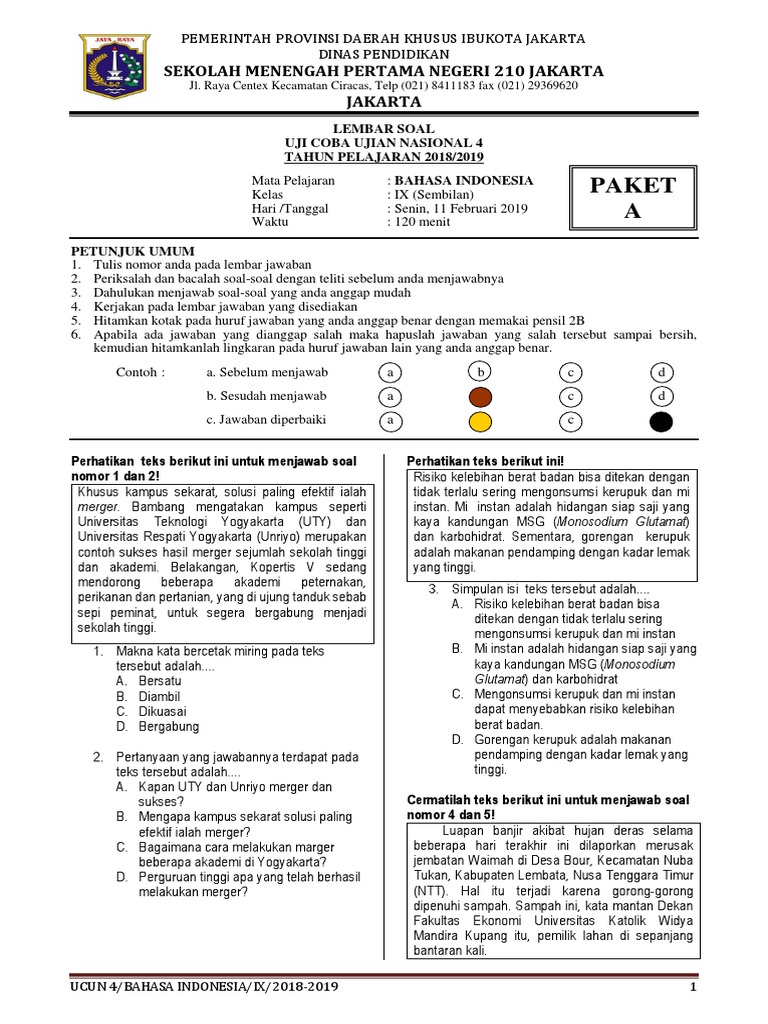 JAYA RAYA

PEMERINTAH PROVINSI DAERAH KHUSUS IBUKOTA JAKARTA
DINAS PENDIDIKAN
SEKOLAH MENENGAH PERTAMA NEGERI 210 JAKARTA
Jl. Raya Centex Kecamatan Ciracas, Telp (021) 8411183 fax (021) 29369620
JAKARTA

LEMBAR SOAL
UJI COBA UJIAN NASIONAL 4
TAHUN PELAJARAN 2018/2019

Mata Pelajaran : BAHASA INDONESIA
Kelas : IX (Sembilan)
Hari /Tanggal : Senin, 11 Februari 2019
Waktu : 120 menit

PAKET A

PETUNJUK UMUM
1. Tulis nomor anda pada lembar jawaban
2. Periksalah dan bacalah soal-soal dengan teliti sebelum anda menjawabnya
3. Dahulukan menjawab soal-soal yang anda anggap mudah
4. Kerjakan pada lembar jawaban yang disediakan
5. Hitamkan kotak pada huruf jawaban yang anda anggap benar dengan memakai pensil 2B
6. Apabila ada jawaban yang dianggap salah maka hapuslah jawaban yang salah tersebut sampai bersih, kemudian hitamkanlah lingkaran pada huruf jawaban lain yang anda anggap benar.

Contoh : a. Sebelum menjawab a b c d
b. Sesudah menjawab a c d
c. Jawaban diperbaiki a c

Perhatikan teks berikut ini untuk menjawab soal nomor 1 dan 2!

Khusus kampus sekarat, solusi paling efektif ialah merger. Bambang mengatakan kampus seperti Universitas Teknologi Yogyakarta (UTY) dan Universitas Respati Yogyakarta (Unriyo) merupakan contoh sukses hasil merger sejumlah sekolah tinggi dan akademi. Belakangan, Kopertis V sedang mendorong beberapa akademi peternakan, perikanan dan pertanian, yang di ujung tanduk sebab sepi peminat, untuk segera bergabung menjadi sekolah tinggi.

1. Makna kata bercetak miring pada teks tersebut adalah....
A. Bersatu
B. Diambil
C. Dikuasai
D. Bergabung

2. Pertanyaan yang jawabannya terdapat pada teks tersebut adalah....
A. Kapan UTY dan Unriyo merger dan sukses?
B. Mengapa kampus sekarat solusi paling efektif ialah merger?
C. Bagaimana cara melakukan marger beberapa akademi di Yogyakarta?
D. Perguruan tinggi apa yang telah berhasil melakukan merger?

Perhatikan teks berikut ini!

Risiko kelebihan berat badan bisa ditekan dengan tidak terlalu sering mengonsumsi kerupuk dan mi instan. Mi instan adalah hidangan siap saji yang kaya kandungan MSG (Monosodium Glutamat) dan karbohidrat. Sementara, gorengan kerupuk adalah makanan pendamping dengan kadar lemak yang tinggi.

3. Simpulan isi teks tersebut adalah....
A. Risiko kelebihan berat badan bisa ditekan dengan tidak terlalu sering mengonsumsi kerupuk dan mi instan
B. Mi instan adalah hidangan siap saji yang kaya kandungan MSG (Monosodium Glutamat) dan karbohidrat
C. Mengonsumsi kerupuk dan mi instan dapat menyebabkan risiko kelebihan berat badan.
D. Gorengan kerupuk adalah makanan pendamping dengan kadar lemak yang tinggi.

Cermatilah teks berikut ini untuk menjawab soal nomor 4 dan 5!

Luapan banjir akibat hujan deras selama beberapa hari terakhir ini dilaporkan merusak jembatan Waimah di Desa Bour, Kecamatan Nuba Tukan, Kabupaten Lembata, Nusa Tenggara Timur (NTT). Hal itu terjadi karena gorong-gorong dipenuhi sampah. Sampah ini, kata mantan Dekan Fakultas Ekonomi Universitas Katolik Widya Mandira Kupang itu, pemilik lahan di sepanjang bantaran kali.

UCUN 4/BAHASA INDONESIA/IX/2018-2019 1